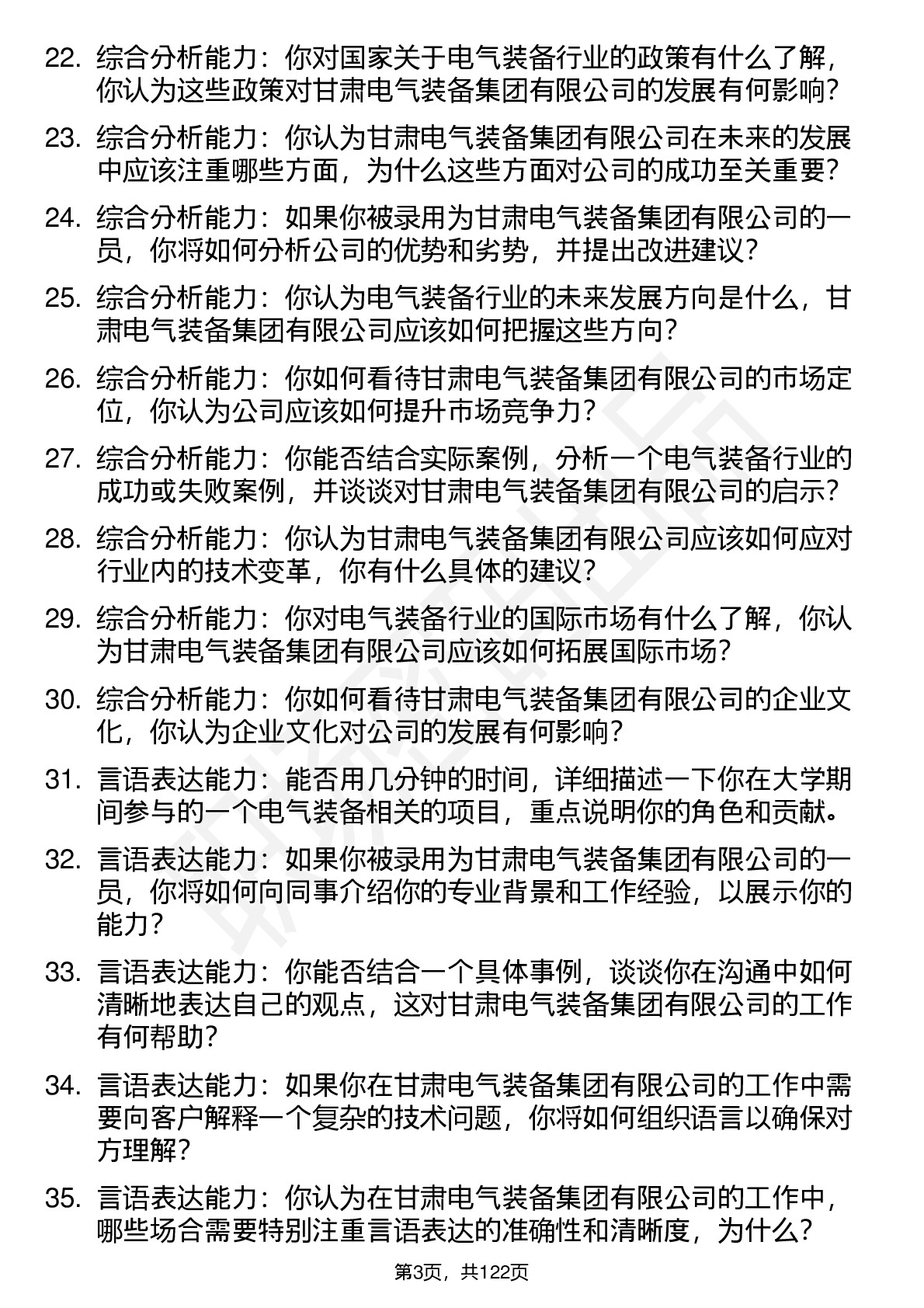 22. 综合分析能力：你对国家关于电气装备行业的政策有什么了解，你认为这些政策对甘肃电气装备集团有限公司的发展有何影响？

23. 综合分析能力：你认为甘肃电气装备集团有限公司在未来的发展中应该注重哪些方面，为什么这些方面对公司的成功至关重要？

24. 综合分析能力：如果你被录用为甘肃电气装备集团有限公司的一员，你将如何分析公司的优势和劣势，并提出改进建议？

25. 综合分析能力：你认为电气装备行业的未来发展方向是什么，甘肃电气装备集团有限公司应该如何把握这些方向？

26. 综合分析能力：你如何看待甘肃电气装备集团有限公司的市场定位，你认为公司应该如何提升市场竞争力？

27. 综合分析能力：你能否结合实际案例，分析一个电气装备行业的成功或失败案例，并谈谈对甘肃电气装备集团有限公司的启示？

28. 综合分析能力：你认为甘肃电气装备集团有限公司应该如何应对行业内的技术变革，你有什么具体的建议？

29. 综合分析能力：你对电气装备行业的国际市场有什么了解，你认为甘肃电气装备集团有限公司应该如何拓展国际市场？

30. 综合分析能力：你如何看待甘肃电气装备集团有限公司的企业文化，你认为企业文化对公司的发展有何影响？

31. 言语表达能力：能否用几分钟的时间，详细描述一下你在大学期间参与的一个电气装备相关的项目，重点说明你的角色和贡献。

32. 言语表达能力：如果你被录用为甘肃电气装备集团有限公司的一员，你将如何向同事介绍你的专业背景和工作经验，以展示你的能力？

33. 言语表达能力：你能否结合一个具体事例，谈谈你在沟通中如何清晰地表达自己的观点，这对甘肃电气装备集团有限公司的工作有何帮助？

34. 言语表达能力：如果你在甘肃电气装备集团有限公司的工作中需要向客户解释一个复杂的技术问题，你将如何组织语言以确保对方理解？

35. 言语表达能力：你认为在甘肃电气装备集团有限公司的工作中，哪些场合需要特别注重言语表达的准确性和清晰度，为什么？

第3页，共122页